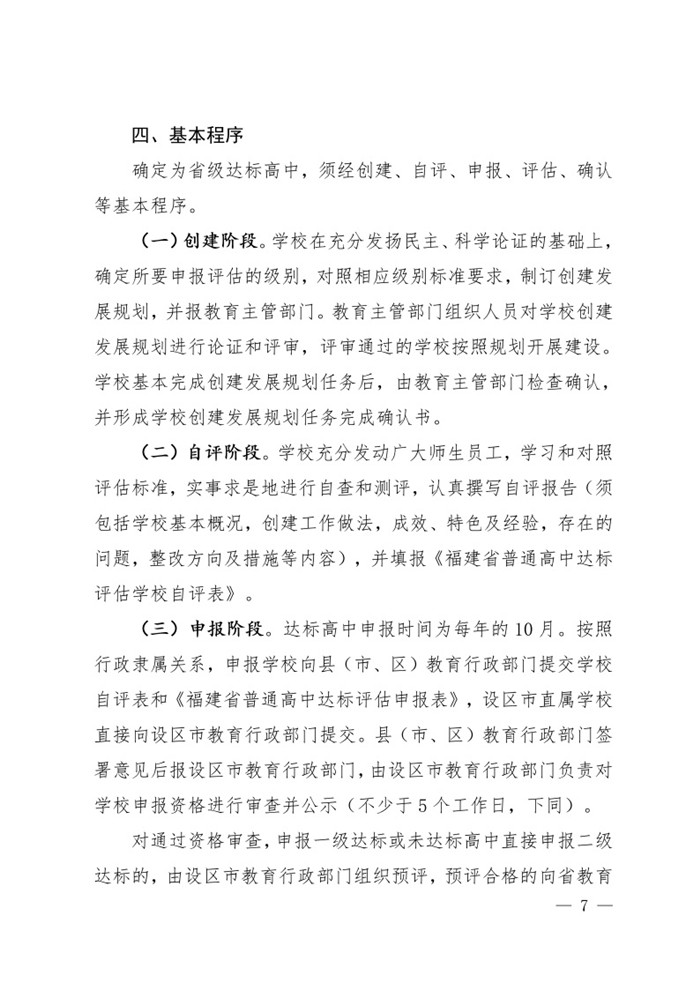 四、基本程序

确定为省级达标高中，须经创建、自评、申报、评估、确认等基本程序。

（一）创建阶段。学校在充分发扬民主、科学论证的基础上，确定所要申报评估的级别，对照相应级别标准要求，制订创建发展规划，并报教育主管部门。教育主管部门组织人员对学校创建发展规划进行论证和评审，评审通过的学校按照规划开展建设。学校基本完成创建发展规划任务后，由教育主管部门检查确认，并形成学校创建发展规划任务完成确认书。

（二）自评阶段。学校充分发动广大师生员工，学习和对照评估标准，实事求是地进行自查和测评，认真撰写自评报告（须包括学校基本概况，创建工作做法，成效、特色及经验，存在的问题，整改方向及措施等内容），并填报《福建省普通高中达标评估学校自评表》。

（三）申报阶段。达标高中申报时间为每年的10月。按照行政隶属关系，申报学校向县（市、区）教育行政部门提交学校自评表和《福建省普通高中达标评估申报表》，设区市直属学校直接向设区市教育行政部门提交。县（市、区）教育行政部门签署意见后报设区市教育行政部门，由设区市教育行政部门负责对学校申报资格进行审查并公示（不少于5个工作日，下同）。

对通过资格审查，申报一级达标或未达标高中直接申报二级达标的，由设区市教育行政部门组织预评，预评合格的向省教育

— 7 —